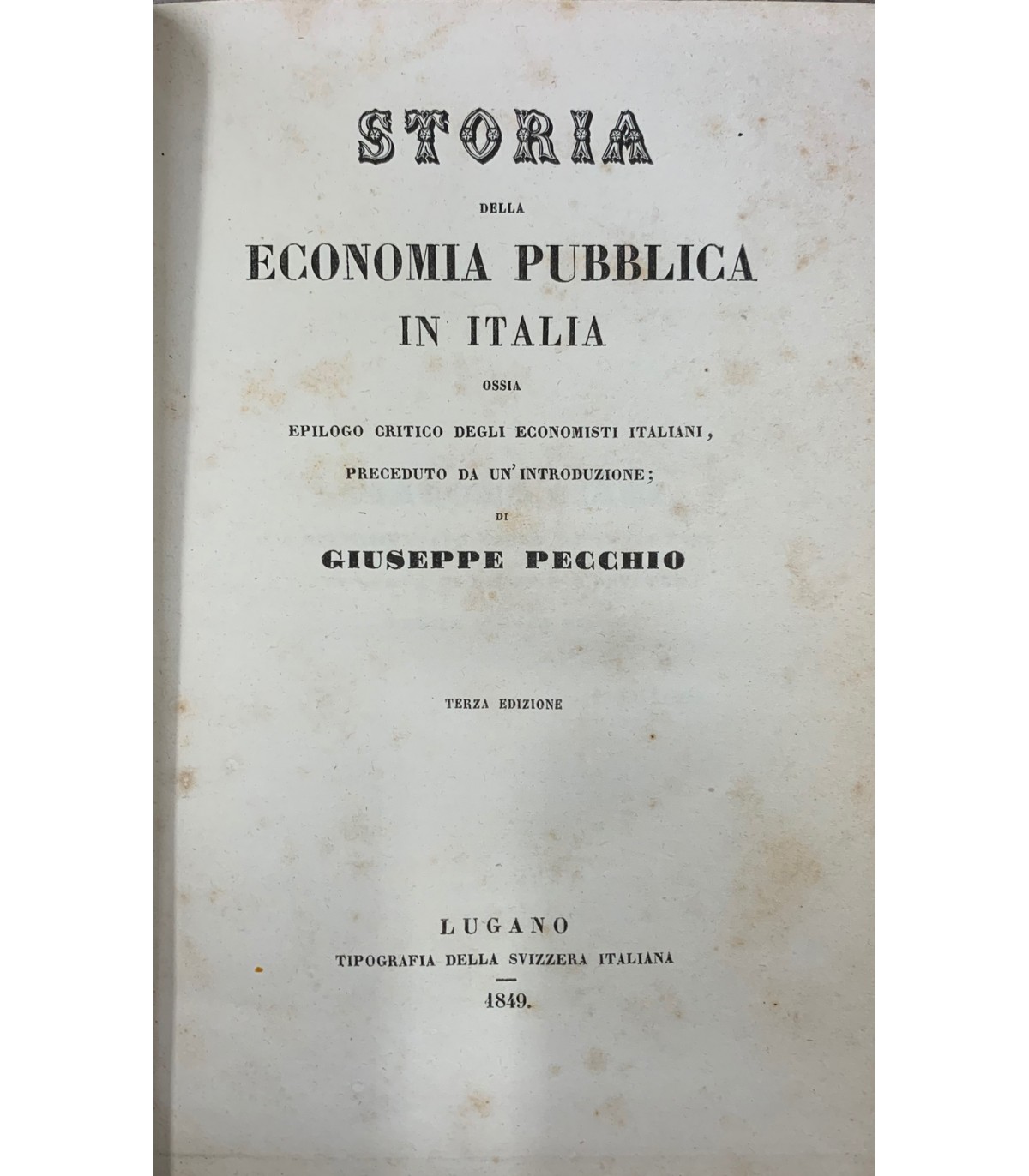 STORIA

DELLA

ECONOMIA PUBBLICA

IN ITALIA

OSSIA

EPILOGO CRITICO DEGLI ECONOMISTI ITALIANI,

PRECEDUTO DA UN'INTRODUZIONE;

DI

GIUSEPPE PECCHIO

TERZA EDIZIONE

LUGANO

TIPOGRAFIA DELLA SVIZZERA ITALIANA

1849.